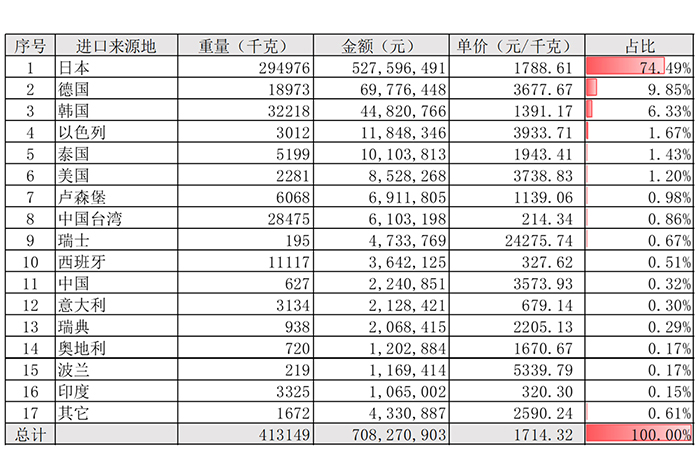 | 序号 | 进口来源地 | 重量（千克） | 金额（元） | 单价（元/千克） | 占比 |
|---|---|---|---|---|---|
| 1 | 日本 | 294976 | 527,596,491 | 1788.61 | 74.49% |
| 2 | 德国 | 18973 | 69,776,448 | 3677.67 | 9.85% |
| 3 | 韩国 | 32218 | 44,820,766 | 1391.17 | 6.33% |
| 4 | 以色列 | 3012 | 11,848,346 | 3933.71 | 1.67% |
| 5 | 泰国 | 5199 | 10,103,813 | 1943.41 | 1.43% |
| 6 | 美国 | 2281 | 8,528,268 | 3738.83 | 1.20% |
| 7 | 卢森堡 | 6068 | 6,911,805 | 1139.06 | 0.98% |
| 8 | 中国台湾 | 28475 | 6,103,198 | 214.34 | 0.86% |
| 9 | 瑞士 | 195 | 4,733,769 | 24275.74 | 0.67% |
| 10 | 西班牙 | 11117 | 3,642,125 | 327.62 | 0.51% |
| 11 | 中国 | 627 | 2,240,851 | 3573.93 | 0.32% |
| 12 | 意大利 | 3134 | 2,128,421 | 679.14 | 0.30% |
| 13 | 瑞典 | 938 | 2,068,415 | 2205.13 | 0.29% |
| 14 | 奥地利 | 720 | 1,202,884 | 1670.67 | 0.17% |
| 15 | 波兰 | 219 | 1,169,414 | 5339.79 | 0.17% |
| 16 | 印度 | 3325 | 1,065,002 | 320.30 | 0.15% |
| 17 | 其它 | 1672 | 4,330,887 | 2590.24 | 0.61% |
| 总计 | | 413149 | 708,270,903 | 1714.32 | 100.00% |